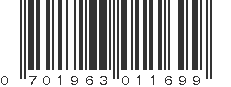 0 701963 011699